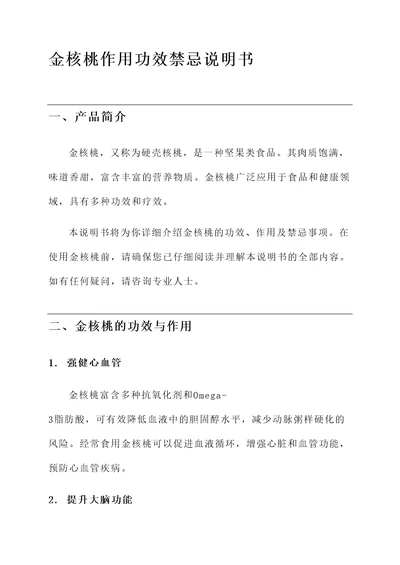 金核桃作用功效禁忌说明书

一、产品简介

金核桃，又称为硬壳核桃，是一种坚果类食品。其肉质饱满，味道香甜，富含丰富的营养物质。金核桃广泛应用于食品和健康领域，具有多种功效和疗效。

本说明书将为你详细介绍金核桃的功效、作用及禁忌事项。在使用金核桃前，请确保您已仔细阅读并理解本说明书的全部内容。如有任何疑问，请咨询专业人士。

二、金核桃的功效与作用

1. 强健心血管

金核桃富含多种抗氧化剂和Omega-3脂肪酸，可有效降低血液中的胆固醇水平，减少动脉粥样硬化的风险。经常食用金核桃可以促进血液循环，增强心脏和血管功能，预防心血管疾病。

2. 提升大脑功能